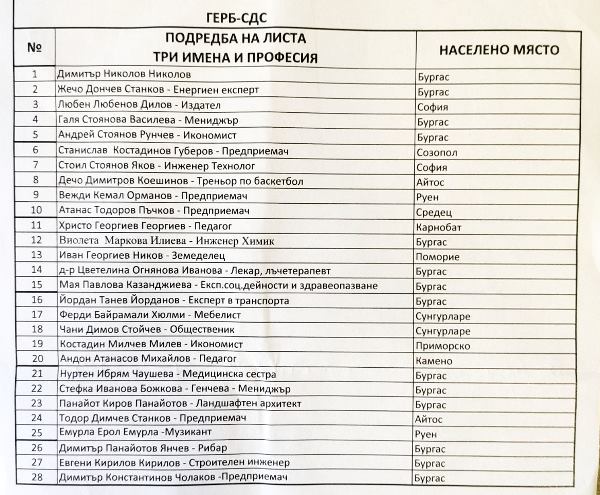 ГЕРБ-СДС

| № | ПОДРЕДБА НА ЛИСТА ТРИ ИМЕНА И ПРОФЕСИЯ | НАСЕЛЕНО МЯСТО |
|---|---|---|
| 1 | Димитър Николов Николов | Бургас |
| 2 | Жечо Дончев Станков - Енергиен експерт | Бургас |
| 3 | Любен Любенов Дилов - Издател | София |
| 4 | Галя Стоянова Василева - Мениджър | Бургас |
| 5 | Андрей Стоянов Рунчев - Икономист | Бургас |
| 6 | Станислав Костадинов Губеров - Предприемач | Созопол |
| 7 | Стоил Стоянов Яков - Инженер Технолог | София |
| 8 | Дечо Димитров Коешинов - Треньор по баскетбол | Айтос |
| 9 | Вежди Кемал Орманов - Предприемач | Руен |
| 10 | Атанас Тодоров Пъчков - Предприемач | Средец |
| 11 | Христо Георгиев Георгиев - Педагог | Карнобат |
| 12 | Виолета Маркова Илиева - Инженер Химик | Бургас |
| 13 | Иван Георгиев Ников - Земеделец | Поморие |
| 14 | д-р Цветелина Огнянова Иванова - Лекар, лъчетерапевт | Бургас |
| 15 | Мая Павлова Казанджиева - Експ.соц.дейности и здравеопазване | Бургас |
| 16 | Йордан Танев Йорданов - Експерт в транспорта | Бургас |
| 17 | Ферди Байрамали Хюлми - Мебелист | Сунгурларе |
| 18 | Чани Димов Стойчев - Общественик | Сунгурларе |
| 19 | Костадин Милчев Милев - Икономист | Приморско |
| 20 | Андон Атанасов Михайлов - Педагог | Камено |
| 21 | Нуртен Ибрям Чаушева - Медицинска сестра | Бургас |
| 22 | Стефка Иванова Божкова - Генчева - Мениджър | Бургас |
| 23 | Панайот Киров Панайотов - Ландшафтен архитект | Бургас |
| 24 | Тодор Димчев Станков - Предприемач | Айтос |
| 25 | Емурла Ерол Емурла -Музикант | Руен |
| 26 | Димитър Панайотов Янчев - Рибар | Бургас |
| 27 | Евгени Кирилов Кирилов - Строителен инженер | Бургас |
| 28 | Димитър Константинов Чолаков -Предприемач | Бургас |